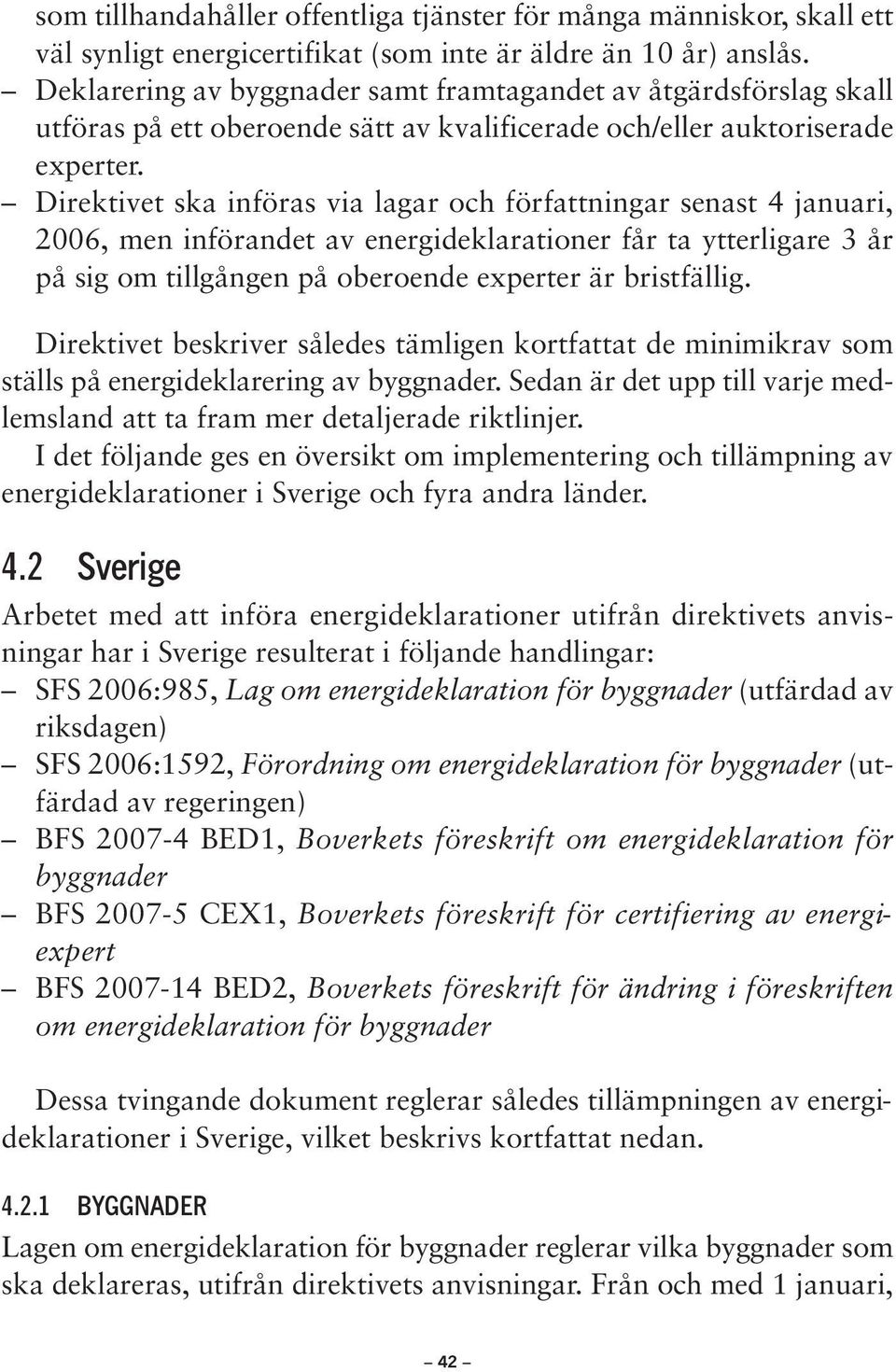 som tillhandahåller offentliga tjänster för många människor, skall ett väl synligt energicertifikat (som inte är äldre än 10 år) anslås.

– Deklarering av byggnader samt framtagandet av åtgärdsförslag skall utföras på ett oberoende sätt av kvalificerade och/eller auktoriserade experter.

– Direktivet ska införas via lagar och författningar senast 4 januari, 2006, men införandet av energideklarationer får ta ytterligare 3 år på sig om tillgången på oberoende experter är bristfällig.

Direktivet beskriver således tämligen kortfattat de minimikrav som ställs på energideklarering av byggnader. Sedan är det upp till varje medlemsland att ta fram mer detaljerade riktlinjer.

I det följande ges en översikt om implementering och tillämpning av energideklarationer i Sverige och fyra andra länder.

4.2 Sverige

Arbetet med att införa energideklarationer utifrån direktivets anvisningar har i Sverige resulterat i följande handlingar:

– SFS 2006:985, Lag om energideklaration för byggnader (utfärdad av riksdagen)

– SFS 2006:1592, Förordning om energideklaration för byggnader (utfärdad av regeringen)

– BFS 2007-4 BED1, Boverkets föreskrift om energideklaration för byggnader

– BFS 2007-5 CEX1, Boverkets föreskrift för certifiering av energiexpert

– BFS 2007-14 BED2, Boverkets föreskrift för ändring i föreskriften om energideklaration för byggnader

Dessa tvingande dokument reglerar således tillämpningen av energideklarationer i Sverige, vilket beskrivs kortfattat nedan.

4.2.1 BYGGNADER

Lagen om energideklaration för byggnader reglerar vilka byggnader som ska deklareras, utifrån direktivets anvisningar. Från och med 1 januari,

– 42 –